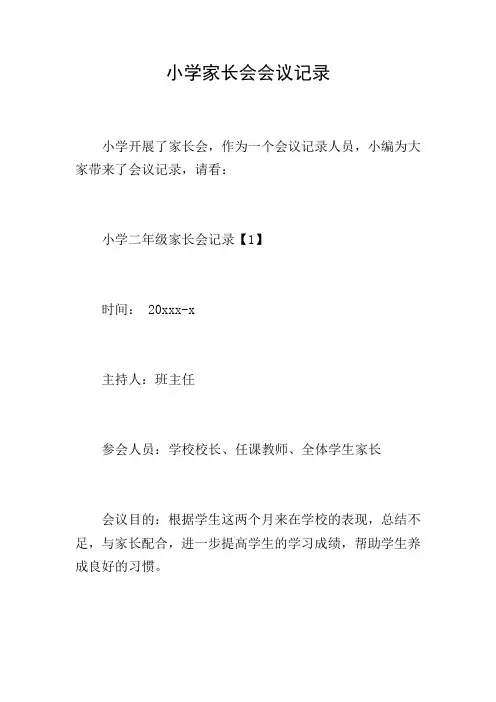 小学家长会会议记录

小学开展了家长会，作为一个会议记录人员，小编为大家带来了会议记录，请看：

小学二年级家长会记录【1】

时间： 20xxx-x

主持人：班主任

参会人员：学校校长、任课教师、全体学生家长

会议目的：根据学生这两个月来在学校的表现，总结不足，与家长配合，进一步提高学生的学习成绩，帮助学生养成良好的习惯。